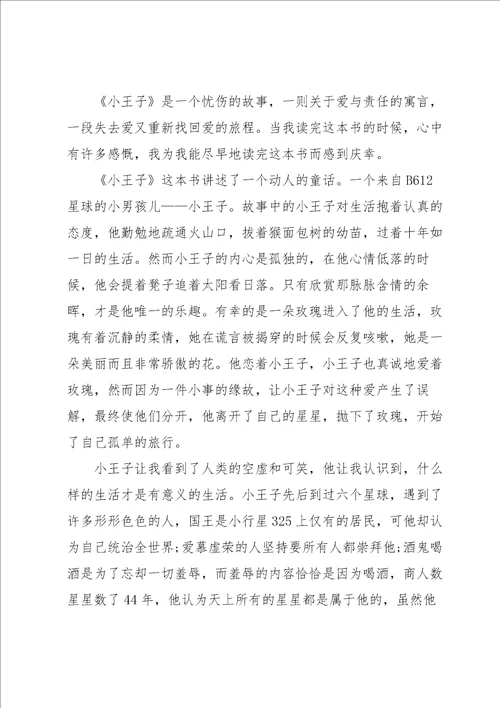 《小王子》是一个忧伤的故事，一则关于爱与责任的寓言，一段失去爱又重新找回爱的旅程。当我读完这本书的时候，心中有许多感慨，我为我能尽早地读完这本书而感到庆幸。

《小王子》这本书讲述了一个动人的童话。一个来自B612星球的小男孩儿——小王子。故事中的小王子对生活抱着认真的态度，他勤勉地疏通火山口，拔着猴面包树的幼苗，过着十年如一日的生活。然而小王子的内心是孤独的，在他心情低落的时候，他会提着凳子追着太阳看日落。只有欣赏那脉脉含情的余晖，才是他唯一的乐趣。有幸的是一朵玫瑰进入了他的生活，玫瑰有着沉静的柔情，她在谎言被揭穿的时候会反复咳嗽，她是一朵美丽而且非常骄傲的花。他恋着小王子，小王子也真诚地爱着玫瑰，然而因为一件小事的缘故，让小王子对这种爱产生了误解，最终使他们分开，他离开了自己的星星，抛下了玫瑰，开始了自己孤单的旅行。

小王子让我看到了人类的空虚和可笑，他让我认识到，什么样的生活才是有意义的生活。小王子先后到过六个星球，遇到了许多形形色色的人，国王是小行星325上仅有的居民，可他却认为自己统治全世界；爱慕虚荣的人坚持要所有人都崇拜他；酒鬼喝酒是为了忘却一切羞辱，而羞辱的内容恰恰是因为喝酒，商人数星星数了44年，他认为天上所有的星星都是属于他的，虽然他